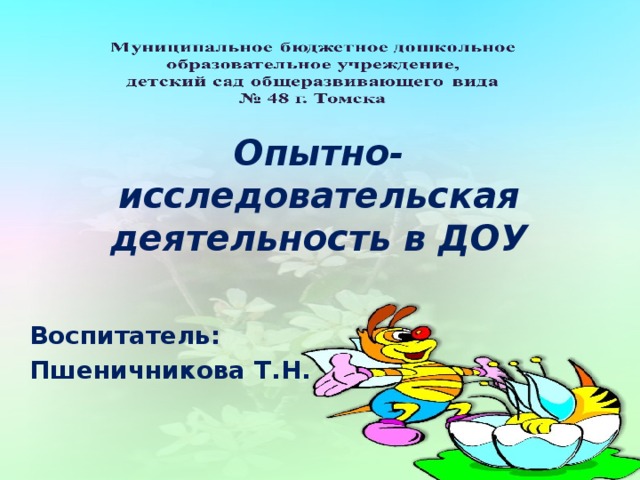 Муниципальное бюджетное дошкольное образовательное учреждение, детский сад общеразвивающего вида № 48 г. Томска

Опытно-исследовательская деятельность в ДОУ

Воспитатель:
Пшеничникова Т.Н.